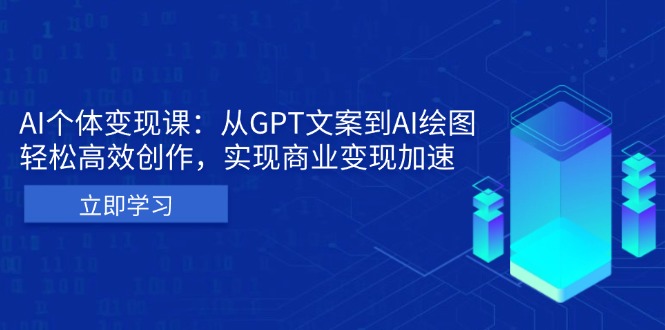 AI个体变现课：从GPT文案到AI绘图
轻松高效创作，实现商业变现加速

立即学习